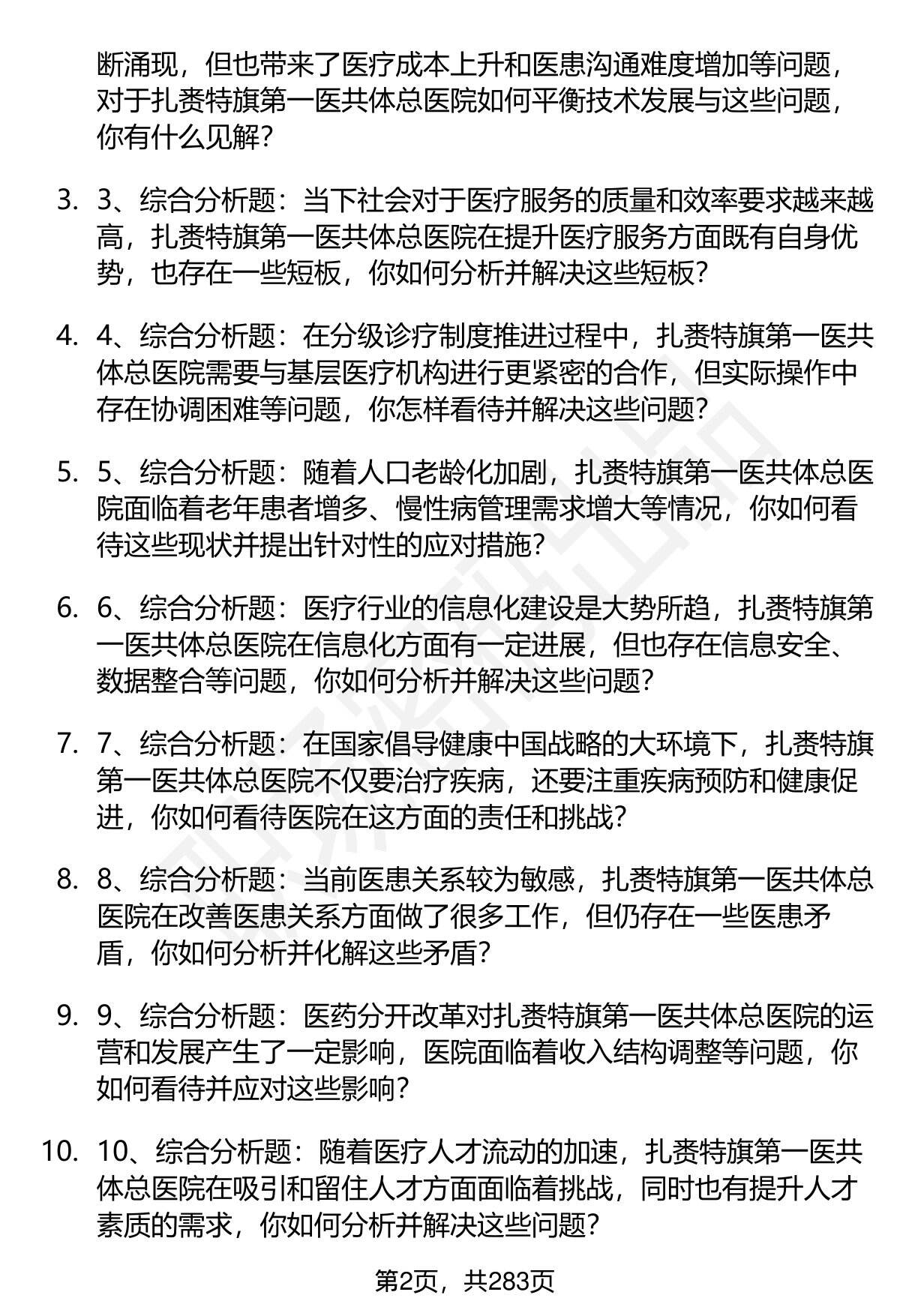 断涌现，但也带来了医疗成本上升和医患沟通难度增加等问题，对于扎赉特旗第一医共体总医院如何平衡技术发展与这些问题，你有什么见解？

3. 3、综合分析题：当下社会对于医疗服务的质量和效率要求越来越高，扎赉特旗第一医共体总医院在提升医疗服务方面既有自身优势，也存在一些短板，你如何分析并解决这些短板？

4. 4、综合分析题：在分级诊疗制度推进过程中，扎赉特旗第一医共体总医院需要与基层医疗机构进行更紧密的合作，但实际操作中存在协调困难等问题，你怎样看待并解决这些问题？

5. 5、综合分析题：随着人口老龄化加剧，扎赉特旗第一医共体总医院面临着老年患者增多、慢性病管理需求增大等情况，你如何看待这些现状并提出针对性的应对措施？

6. 6、综合分析题：医疗行业的信息化建设是大势所趋，扎赉特旗第一医共体总医院在信息化方面有一定进展，但也存在信息安全、数据整合等问题，你如何分析并解决这些问题？

7. 7、综合分析题：在国家倡导健康中国战略的大环境下，扎赉特旗第一医共体总医院不仅要治疗疾病，还要注重疾病预防和健康促进，你如何看待医院在这方面的责任和挑战？

8. 8、综合分析题：当前医患关系较为敏感，扎赉特旗第一医共体总医院在改善医患关系方面做了很多工作，但仍存在一些医患矛盾，你如何分析并化解这些矛盾？

9. 9、综合分析题：医药分开改革对扎赉特旗第一医共体总医院的运营和发展产生了一定影响，医院面临着收入结构调整等问题，你如何看待并应对这些影响？

10. 10、综合分析题：随着医疗人才流动的加速，扎赉特旗第一医共体总医院在吸引和留住人才方面面临着挑战，同时也有提升人才素质的需求，你如何分析并解决这些问题？

第2页，共283页